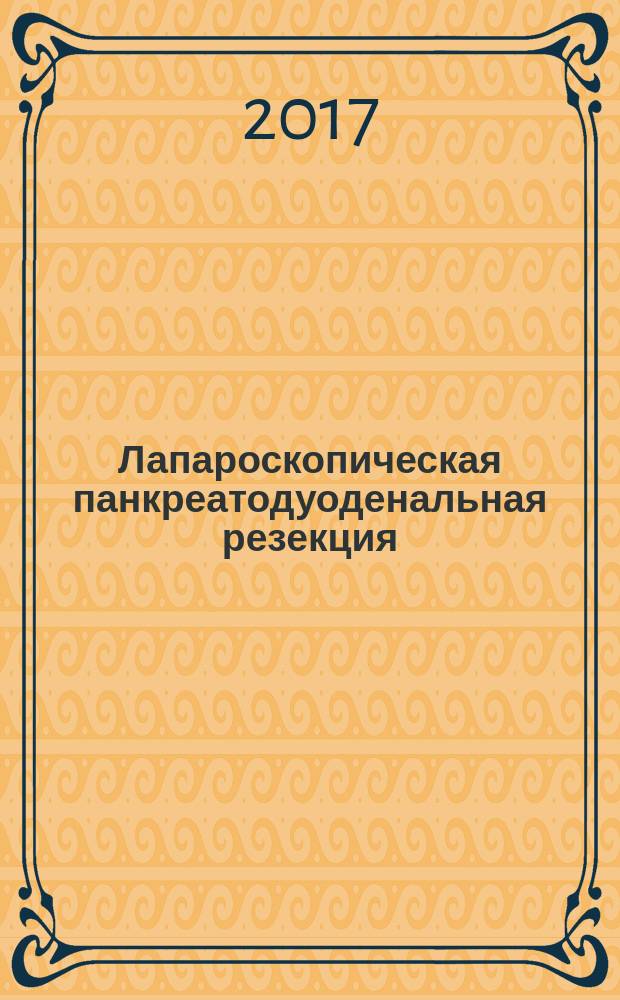 2017

Лапароскопическая панкреатодуоденальная резекция